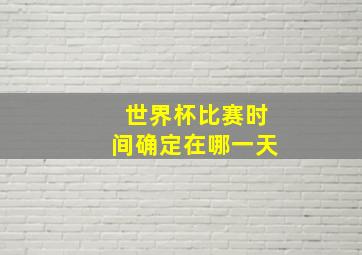 世界杯比赛时间确定在哪一天